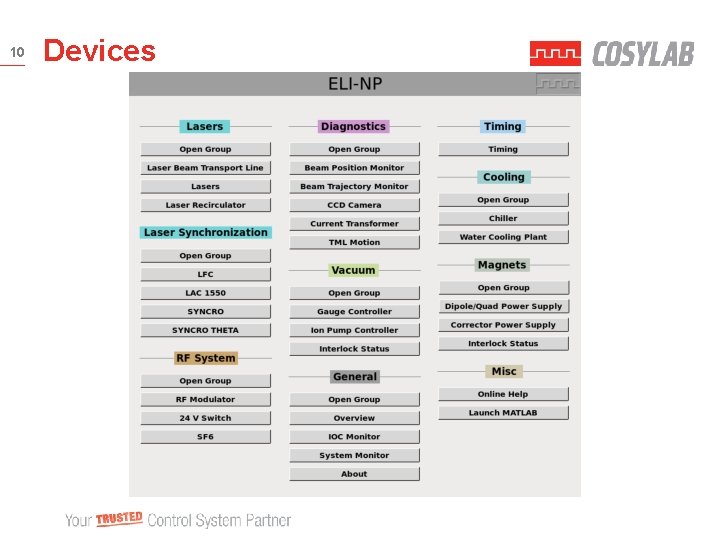 10 Devices

COSYLAB

ELI-NP

Lasers

Open Group

Laser Beam Transport Line

Lasers

Laser Recirculator

Laser Synchronization

Open Group

LFC

LAC 1550

SYNCRO

SYNCRO THETA

RF System

Open Group

RF Modulator

24 V Switch

SF6

Diagnostics

Open Group

Beam Position Monitor

Beam Trajectory Monitor

CCD Camera

Current Transformer

TML Motion

Vacuum

Open Group

Gauge Controller

Ion Pump Controller

Interlock Status

General

Open Group

Overview

IOC Monitor

System Monitor

About

Timing

Timing

Cooling

Open Group

Chiller

Water Cooling Plant

Magnets

Open Group

Dipole/Quad Power Supply

Corrector Power Supply

Interlock Status

Misc

Online Help

Launch MATLAB

Your TRUSTED Control System Partner